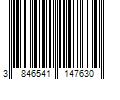 3 846541 147630